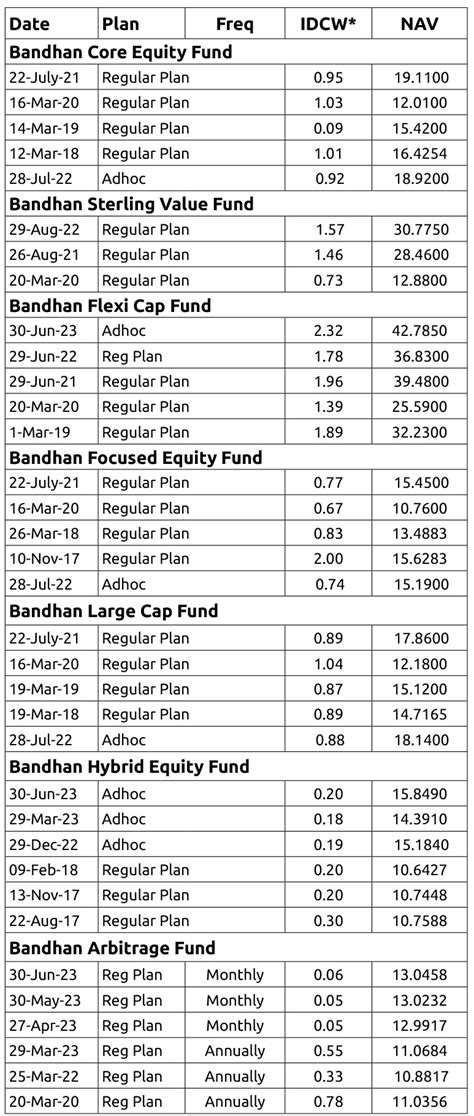 | Date | Plan | Freq | IDCW* | NAV |
|---|---|---|---|---|
| **Bandhan Core Equity Fund** | | | | |
| 22-July-21 | Regular Plan | | 0.95 | 19.1100 |
| 16-Mar-20 | Regular Plan | | 1.03 | 12.0100 |
| 14-Mar-19 | Regular Plan | | 0.09 | 15.4200 |
| 12-Mar-18 | Regular Plan | | 1.01 | 16.4254 |
| 28-Jul-22 | Adhoc | | 0.92 | 18.9200 |
| **Bandhan Sterling Value Fund** | | | | |
| 29-Aug-22 | Regular Plan | | 1.57 | 30.7750 |
| 26-Aug-21 | Regular Plan | | 1.46 | 28.4600 |
| 20-Mar-20 | Regular Plan | | 0.73 | 12.8800 |
| **Bandhan Flexi Cap Fund** | | | | |
| 30-Jun-23 | Adhoc | | 2.32 | 42.7850 |
| 29-Jun-22 | Reg Plan | | 1.78 | 36.8300 |
| 29-Jun-21 | Regular Plan | | 1.96 | 39.4800 |
| 20-Mar-20 | Regular Plan | | 1.39 | 25.5900 |
| 1-Mar-19 | Regular Plan | | 1.89 | 32.2300 |
| **Bandhan Focused Equity Fund** | | | | |
| 22-July-21 | Regular Plan | | 0.77 | 15.4500 |
| 16-Mar-20 | Regular Plan | | 0.67 | 10.7600 |
| 26-Mar-18 | Regular Plan | | 0.83 | 13.4883 |
| 10-Nov-17 | Regular Plan | | 2.00 | 15.6283 |
| 28-Jul-22 | Adhoc | | 0.74 | 15.1900 |
| **Bandhan Large Cap Fund** | | | | |
| 22-July-21 | Regular Plan | | 0.89 | 17.8600 |
| 16-Mar-20 | Regular Plan | | 1.04 | 12.1800 |
| 19-Mar-19 | Regular Plan | | 0.87 | 15.1200 |
| 19-Mar-18 | Regular Plan | | 0.89 | 14.7165 |
| 28-Jul-22 | Adhoc | | 0.88 | 18.1400 |
| **Bandhan Hybrid Equity Fund** | | | | |
| 30-Jun-23 | Adhoc | | 0.20 | 15.8490 |
| 29-Mar-23 | Adhoc | | 0.18 | 14.3910 |
| 29-Dec-22 | Adhoc | | 0.19 | 15.1840 |
| 09-Feb-18 | Regular Plan | | 0.20 | 10.6427 |
| 13-Nov-17 | Regular Plan | | 0.20 | 10.7448 |
| 22-Aug-17 | Regular Plan | | 0.30 | 10.7588 |
| **Bandhan Arbitrage Fund** | | | | |
| 30-Jun-23 | Reg Plan | Monthly | 0.06 | 13.0458 |
| 30-May-23 | Reg Plan | Monthly | 0.05 | 13.0232 |
| 27-Apr-23 | Reg Plan | Monthly | 0.05 | 12.9917 |
| 29-Mar-23 | Reg Plan | Annually | 0.55 | 11.0684 |
| 25-Mar-22 | Reg Plan | Annually | 0.33 | 10.8817 |
| 20-Mar-20 | Reg Plan | Annually | 0.78 | 11.0356 |